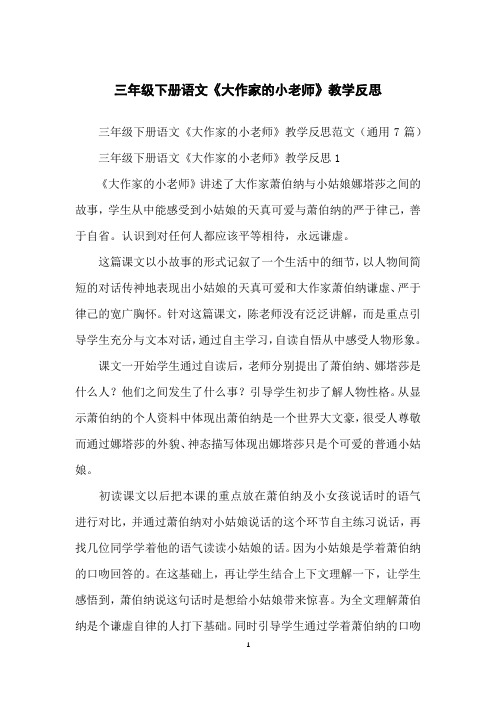 三年级下册语文《大作家的小老师》教学反思

三年级下册语文《大作家的小老师》教学反思范文（通用 7 篇）

三年级下册语文《大作家的小老师》教学反思 1

《大作家的小老师》讲述了大作家萧伯纳与小姑娘娜塔莎之间的故事，学生从中能感受到小姑娘的天真可爱与萧伯纳的严于律己，善于自省。认识到对任何人都应该平等相待，永远谦虚。

这篇课文以小故事的形式记叙了一个生活中的细节，以人物间简短的对话传神地表现出小姑娘的天真可爱和大作家萧伯纳谦虚、严于律己的宽广胸怀。针对这篇课文，陈老师没有泛泛讲解，而是重点引导学生充分与文本对话，通过自主学习，自读自悟从中感受人物形象。

课文一开始学生通过自读后，老师分别提出了萧伯纳、娜塔莎是什么人？他们之间发生了什么事？引导学生初步了解人物性格。从显示萧伯纳的个人资料中体现出萧伯纳是一个世界大文豪，很受人尊敬而通过娜塔莎的外貌、神态描写体现出娜塔莎只是个可爱的普通小姑娘。

初读课文以后把本课的重点放在萧伯纳及小女孩说话时的语气进行对比，并通过萧伯纳对小姑娘说话的这个环节自主练习说话，再找几位同学学着他的语气读读小姑娘的话。因为小姑娘是学着萧伯纳的口吻回答的。在这基础上，再让学生结合上下文理解一下，让学生感悟到，萧伯纳说这句话时是想给小姑娘带来惊喜。为全文理解萧伯纳是个谦虚自律的人打下基础。同时引导学生通过学着萧伯纳的口吻

1